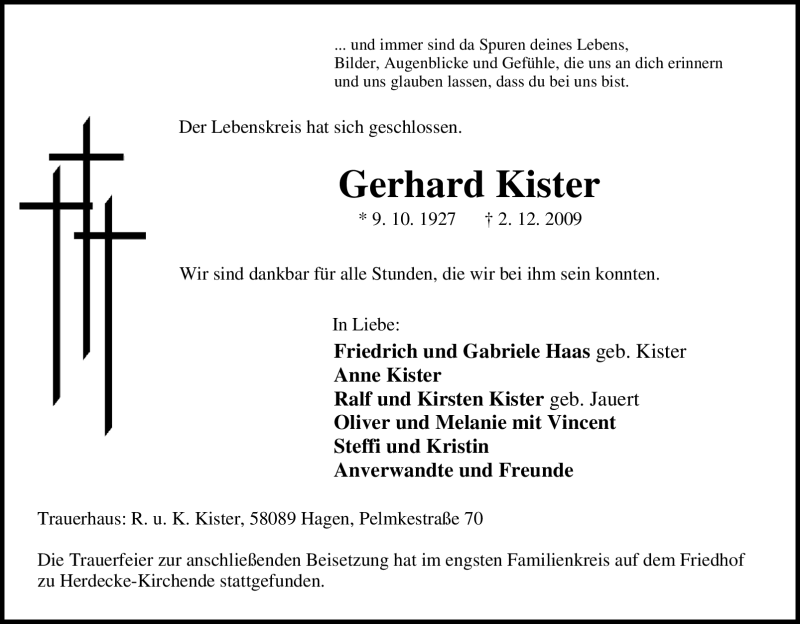 ... und immer sind da Spuren deines Lebens,
Bilder, Augenblicke und Gefühle, die uns an dich erinnern
und uns glauben lassen, dass du bei uns bist.

Der Lebenskreis hat sich geschlossen.

Gerhard Kister

* 9. 10. 1927 † 2. 12. 2009

Wir sind dankbar für alle Stunden, die wir bei ihm sein konnten.

In Liebe:
Friedrich und Gabriele Haas geb. Kister
Anne Kister
Ralf und Kirsten Kister geb. Jauert
Oliver und Melanie mit Vincent
Steffi und Kristin
Anverwandte und Freunde

Trauerhaus: R. u. K. Kister, 58089 Hagen, Pelmkestraße 70

Die Trauerfeier zur anschließenden Beisetzung hat im engsten Familienkreis auf dem Friedhof zu Herdecke-Kirchende stattgefunden.